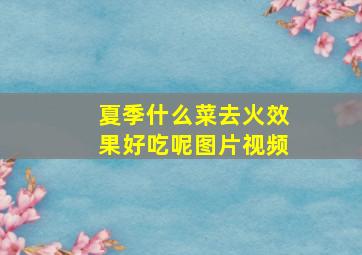 夏季什么菜去火效果好吃呢图片视频